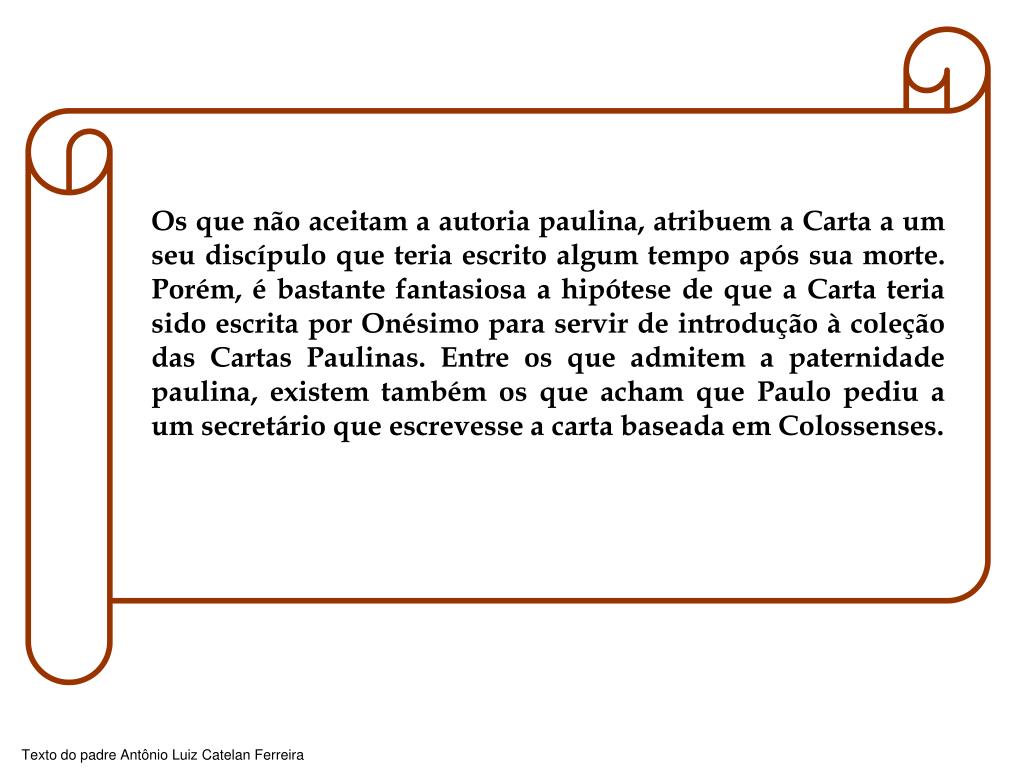 Os que não aceitam a autoria paulina, atribuem a Carta a um seu discípulo que teria escrito algum tempo após sua morte. Porém, é bastante fantasiosa a hipótese de que a Carta teria sido escrita por Onésimo para servir de introdução à coleção das Cartas Paulinas. Entre os que admitem a paternidade paulina, existem também os que acham que Paulo pediu a um secretário que escrevesse a carta baseada em Colossenses.

Texto do padre Antônio Luiz Catelan Ferreira